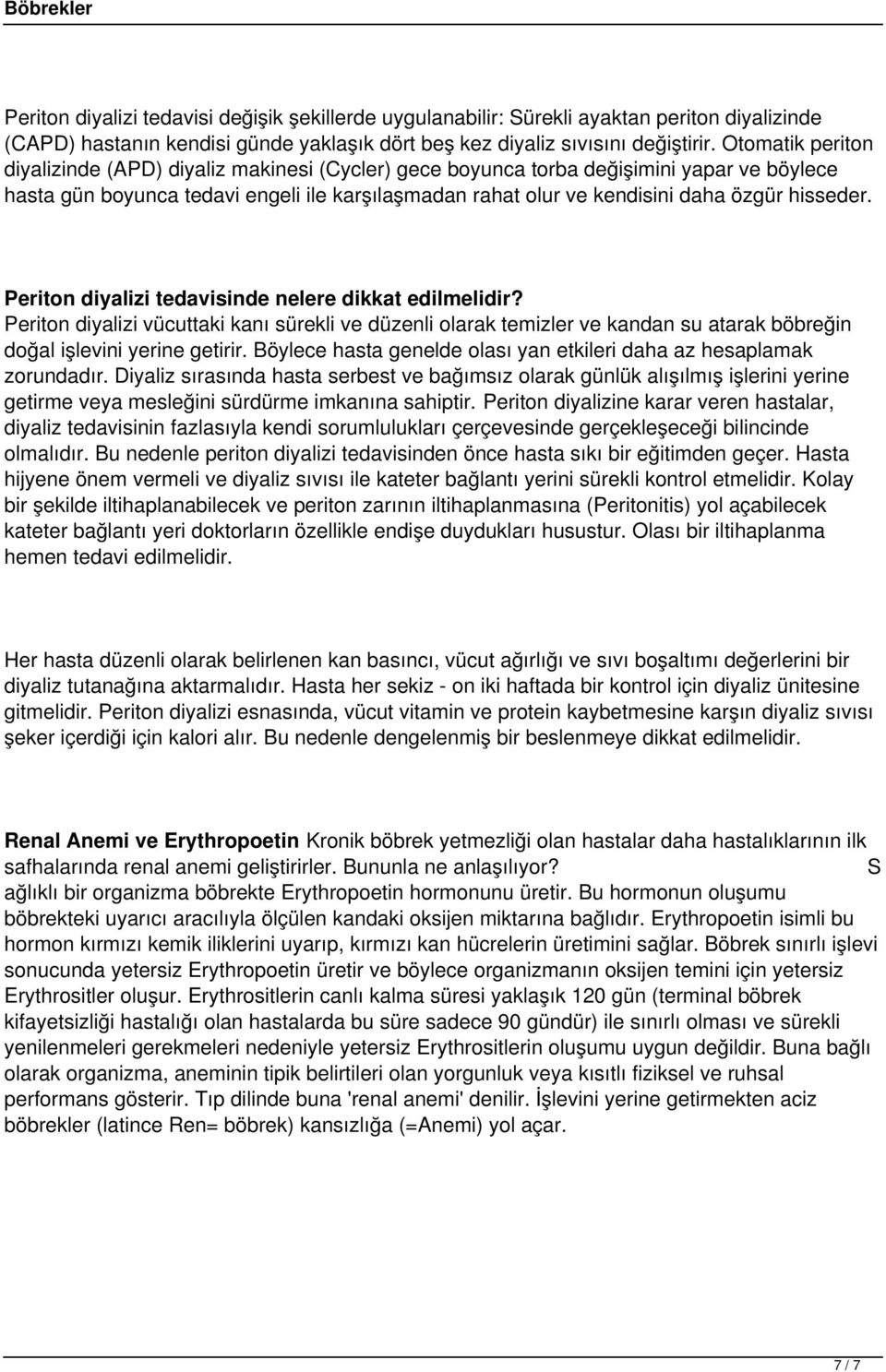 Böbrekler

Periton diyalizi tedavisi değişik şekillerde uygulanabilir: Sürekli ayaktan periton diyalizinde (CAPD) hastanın kendisi günde yaklaşık dört beş kez diyaliz sıvısını değiştirir. Otomatik periton diyalizinde (APD) diyaliz makinesi (Cycler) gece boyunca torba değişimini yapar ve böylece hasta gün boyunca tedavi engeli ile karşılaşmadan rahat olur ve kendisini daha özgür hisseder.

Periton diyalizi tedavisinde nelere dikkat edilmelidir?
Periton diyalizi vücuttaki kanı sürekli ve düzenli olarak temizler ve kandan su atarak böbreğin doğal işlevini yerine getirir. Böylece hasta genelde olası yan etkileri daha az hesaplamak zorundadır. Diyaliz sırasında hasta serbest ve bağımsız olarak günlük alışılmış işlerini yerine getirme veya mesleğini sürdürme imkanına sahiptir. Periton diyalizine karar veren hastalar, diyaliz tedavisinin fazlasıyla kendi sorumlulukları çerçevesinde gerçekleşeceği bilincinde olmalıdır. Bu nedenle periton diyalizi tedavisinden önce hasta sıkı bir eğitimden geçer. Hasta hijyene önem vermeli ve diyaliz sıvısı ile kateter bağlantı yerini sürekli kontrol etmelidir. Kolay bir şekilde iltihaplanabilecek ve periton zarının iltihaplanmasına (Peritonitis) yol açabilecek kateter bağlantı yeri doktorların özellikle endişe duydukları husustur. Olası bir iltihaplanma hemen tedavi edilmelidir.

Her hasta düzenli olarak belirlenen kan basıncı, vücut ağırlığı ve sıvı boşaltımı değerlerini bir diyaliz tutanağına aktarmalıdır. Hasta her sekiz - on iki haftada bir kontrol için diyaliz ünitesine gitmelidir. Periton diyalizi esnasında, vücut vitamin ve protein kaybetmesine karşın diyaliz sıvısı şeker içerdiği için kalori alır. Bu nedenle dengelenmiş bir beslenmeye dikkat edilmelidir.

Renal Anemi ve Erythropoetin Kronik böbrek yetmezliği olan hastalar daha hastalıklarının ilk safhalarında renal anemi geliştirirler. Bununla ne anlaşılıyor? S ağlıklı bir organizma böbrekte Erythropoetin hormonunu üretir. Bu hormonun oluşumu böbrekteki uyarıcı aracılıyla ölçülen kandaki oksijen miktarına bağlıdır. Erythropoetin isimli bu hormon kırmızı kemik iliklerini uyarıp, kırmızı kan hücrelerin üretimini sağlar. Böbrek sınırlı işlevi sonucunda yetersiz Erythropoetin üretir ve böylece organizmanın oksijen temini için yetersiz Erythrositler oluşur. Erythrositlerin canlı kalma süresi yaklaşık 120 gün (terminal böbrek kifayetsizliği hastalığı olan hastalarda bu süre sadece 90 gündür) ile sınırlı olması ve sürekli yenilenmeleri gerekmeleri nedeniyle yetersiz Erythrositlerin oluşumu uygun değildir. Buna bağlı olarak organizma, aneminin tipik belirtileri olan yorgunluk veya kısıtlı fiziksel ve ruhsal performans gösterir. Tıp dilinde buna 'renal anemi' denilir. İşlevini yerine getirmekten aciz böbrekler (latince Ren= böbrek) kansızlığa (=Anemi) yol açar.

7 / 7